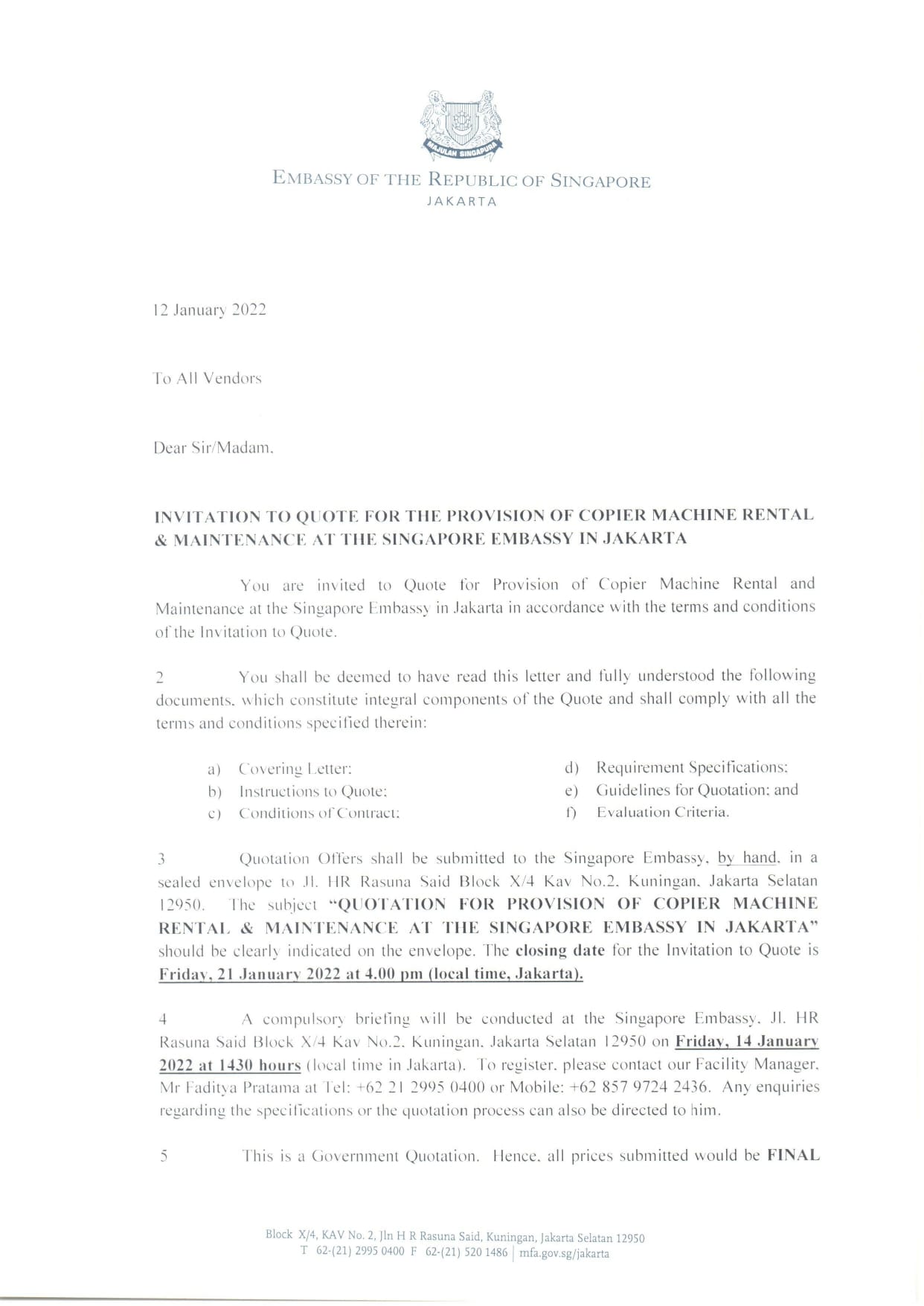 MAJULAH SINGAPURA

EMBASSY OF THE REPUBLIC OF SINGAPORE
JAKARTA

12 January 2022

To All Vendors

Dear Sir/Madam,

INVITATION TO QUOTE FOR THE PROVISION OF COPIER MACHINE RENTAL & MAINTENANCE AT THE SINGAPORE EMBASSY IN JAKARTA

You are invited to Quote for Provision of Copier Machine Rental and Maintenance at the Singapore Embassy in Jakarta in accordance with the terms and conditions of the Invitation to Quote.

2 You shall be deemed to have read this letter and fully understood the following documents, which constitute integral components of the Quote and shall comply with all the terms and conditions specified therein:

a) Covering Letter;
b) Instructions to Quote;
c) Conditions of Contract;

d) Requirement Specifications;
e) Guidelines for Quotation; and
f) Evaluation Criteria.

3 Quotation Offers shall be submitted to the Singapore Embassy, by hand, in a sealed envelope to Jl. HR Rasuna Said Block X/4 Kav No.2, Kuningan, Jakarta Selatan 12950. The subject "QUOTATION FOR PROVISION OF COPIER MACHINE RENTAL & MAINTENANCE AT THE SINGAPORE EMBASSY IN JAKARTA" should be clearly indicated on the envelope. The closing date for the Invitation to Quote is Friday, 21 January 2022 at 4.00 pm (local time, Jakarta).

4 A compulsory briefing will be conducted at the Singapore Embassy, Jl. HR Rasuna Said Block X/4 Kav No.2, Kuningan, Jakarta Selatan 12950 on Friday, 14 January 2022 at 1430 hours (local time in Jakarta). To register, please contact our Facility Manager, Mr Faditya Pratama at Tel: +62 21 2995 0400 or Mobile: +62 857 9724 2436. Any enquiries regarding the specifications or the quotation process can also be directed to him.

5 This is a Government Quotation. Hence, all prices submitted would be FINAL

Block X/4, KAV No. 2, Jln H R Rasuna Said, Kuningan, Jakarta Selatan 12950
T 62-(21) 2995 0400 F 62-(21) 520 1486 | mfa.gov.sg/jakarta